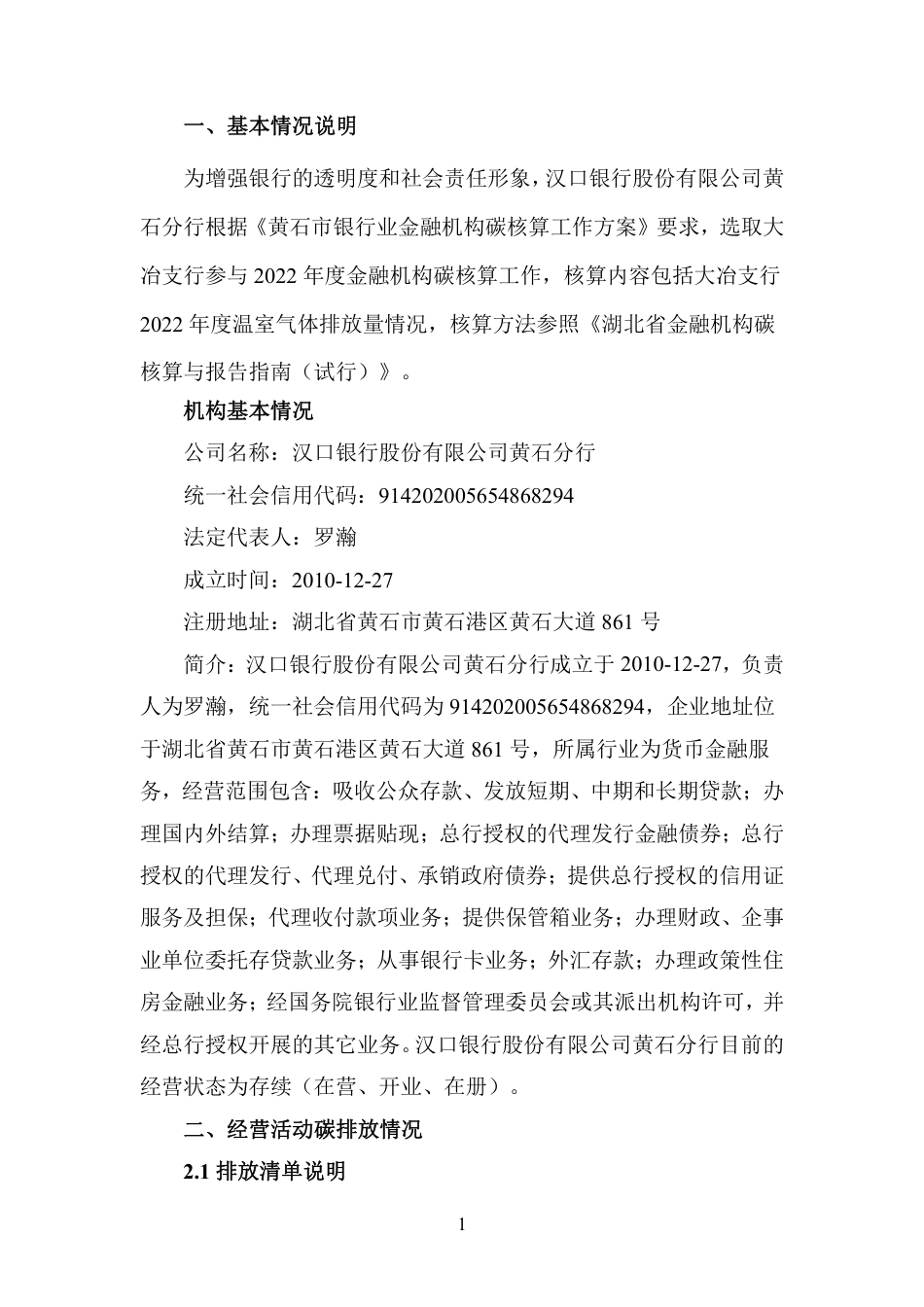 一、基本情况说明

为增强银行的透明度和社会责任形象，汉口银行股份有限公司黄石分行根据《黄石市银行业金融机构碳核算工作方案》要求，选取大冶支行参与 2022 年度金融机构碳核算工作，核算内容包括大冶支行 2022 年度温室气体排放量情况，核算方法参照《湖北省金融机构碳核算与报告指南（试行）》。

机构基本情况

公司名称：汉口银行股份有限公司黄石分行

统一社会信用代码：914202005654868294

法定代表人：罗瀚

成立时间：2010-12-27

注册地址：湖北省黄石市黄石港区黄石大道 861 号

简介：汉口银行股份有限公司黄石分行成立于 2010-12-27，负责人为罗瀚，统一社会信用代码为 914202005654868294，企业地址位于湖北省黄石市黄石港区黄石大道 861 号，所属行业为货币金融服务，经营范围包含：吸收公众存款、发放短期、中期和长期贷款；办理国内外结算；办理票据贴现；总行授权的代理发行金融债券；总行授权的代理发行、代理兑付、承销政府债券；提供总行授权的信用证服务及担保；代理收付款项业务；提供保管箱业务；办理财政、企事业单位委托存贷款业务；从事银行卡业务；外汇存款；办理政策性住房金融业务；经国务院银行业监督管理委员会或其派出机构许可，并经总行授权开展的其它业务。汉口银行股份有限公司黄石分行目前的经营状态为存续（在营、开业、在册）。

二、经营活动碳排放情况

2.1 排放清单说明

1